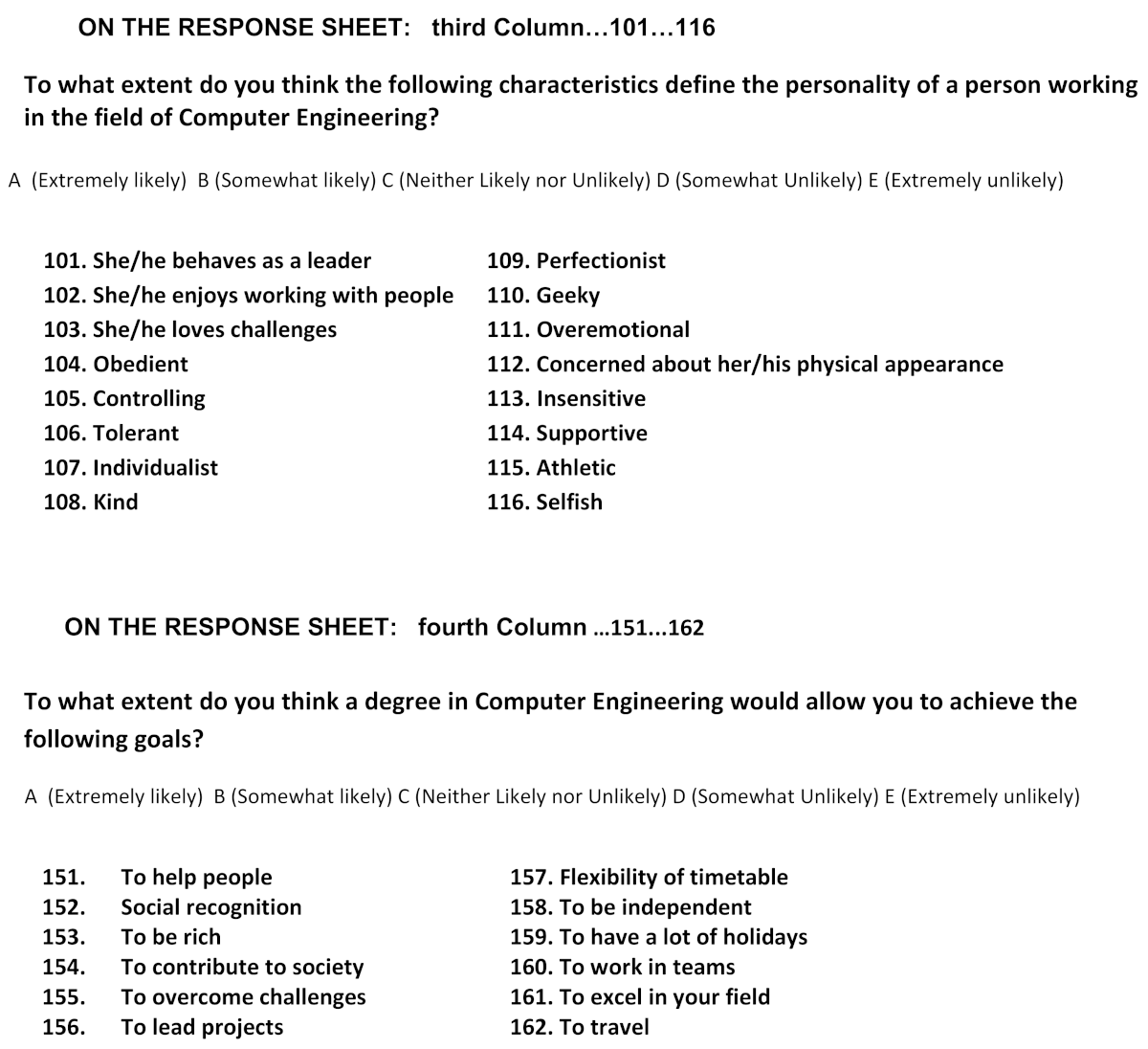 ON THE RESPONSE SHEET: third Column…101…116

To what extent do you think the following characteristics define the personality of a person working in the field of Computer Engineering?

A (Extremely likely) B (Somewhat likely) C (Neither Likely nor Unlikely) D (Somewhat Unlikely) E (Extremely unlikely)

101. She/he behaves as a leader
102. She/he enjoys working with people
103. She/he loves challenges
104. Obedient
105. Controlling
106. Tolerant
107. Individualist
108. Kind

109. Perfectionist
110. Geeky
111. Overemotional
112. Concerned about her/his physical appearance
113. Insensitive
114. Supportive
115. Athletic
116. Selfish

ON THE RESPONSE SHEET: fourth Column …151…162

To what extent do you think a degree in Computer Engineering would allow you to achieve the following goals?

A (Extremely likely) B (Somewhat likely) C (Neither Likely nor Unlikely) D (Somewhat Unlikely) E (Extremely unlikely)

151. To help people
152. Social recognition
153. To be rich
154. To contribute to society
155. To overcome challenges
156. To lead projects

157. Flexibility of timetable
158. To be independent
159. To have a lot of holidays
160. To work in teams
161. To excel in your field
162. To travel